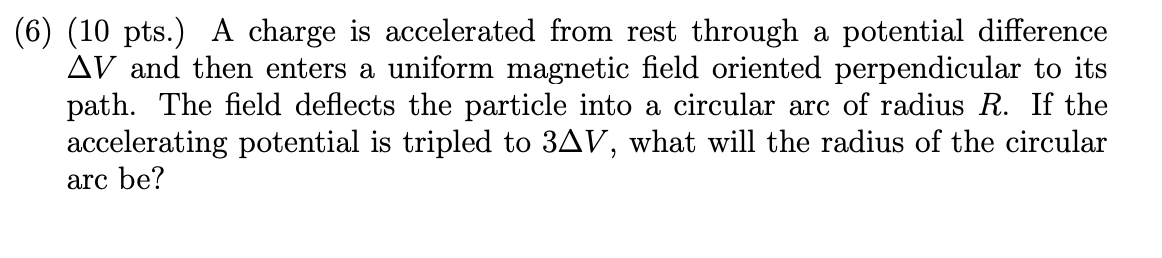 (6) (10 pts.) A charge is accelerated from rest through a potential difference $\Delta V$ and then enters a uniform magnetic field oriented perpendicular to its path. The field deflects the particle into a circular arc of radius $R$. If the accelerating potential is tripled to $3\Delta V$, what will the radius of the circular arc be?